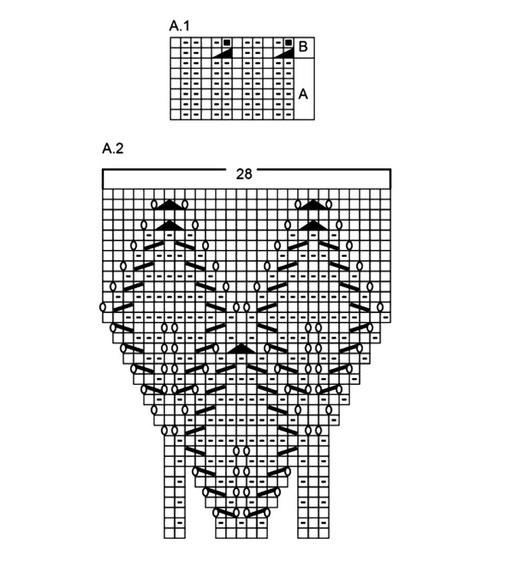 A.1

B

A

A.2

28